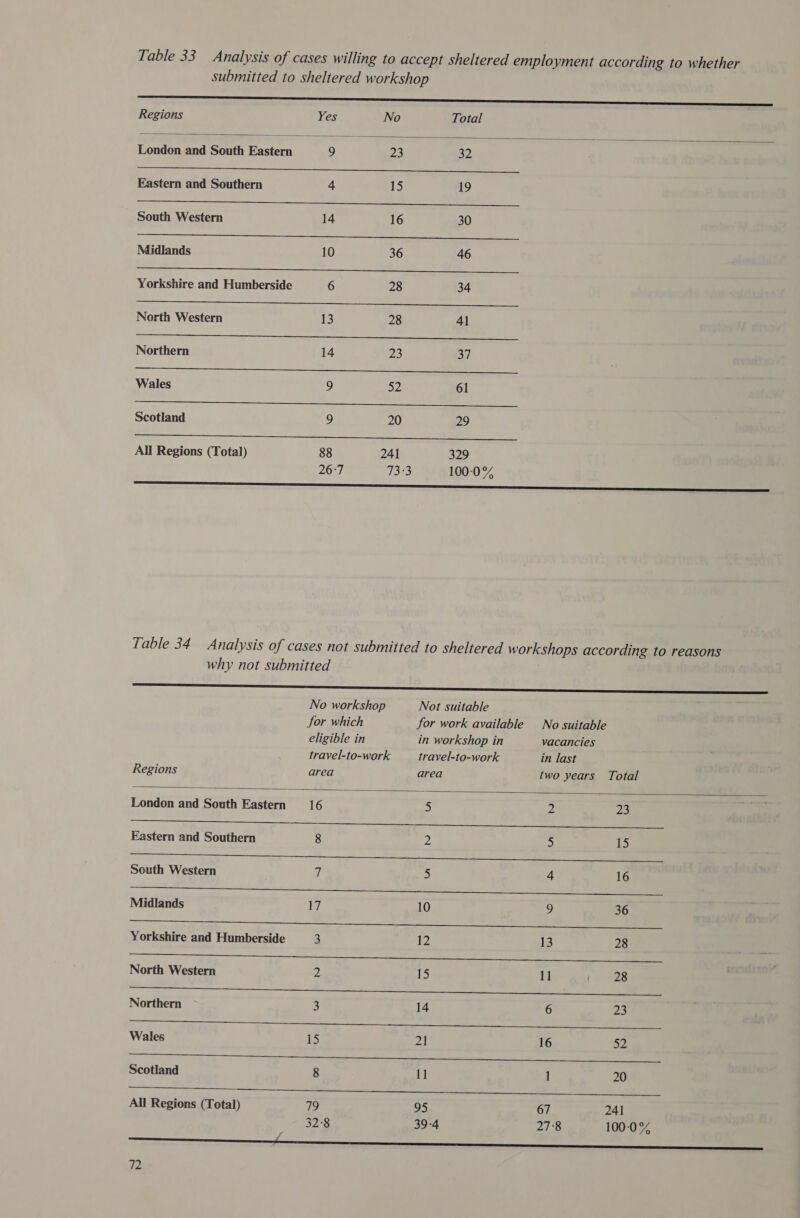 Table 33 Analysis of cases willing to accept sheltered employment according to whether submitted to sheltered workshop

| Regions | Yes | No | Total |
|---|---|---|---|
| London and South Eastern | 9 | 23 | 32 |
| Eastern and Southern | 4 | 15 | 19 |
| South Western | 14 | 16 | 30 |
| Midlands | 10 | 36 | 46 |
| Yorkshire and Humberside | 6 | 28 | 34 |
| North Western | 13 | 28 | 41 |
| Northern | 14 | 23 | 37 |
| Wales | 9 | 52 | 61 |
| Scotland | 9 | 20 | 29 |
| All Regions (Total) | 88 | 241 | 329 |
|  | 26·7 | 73·3 | 100·0% |

Table 34 Analysis of cases not submitted to sheltered workshops according to reasons why not submitted

| Regions | No workshop for which eligible in travel-to-work area | Not suitable for work available in workshop in travel-to-work area | No suitable vacancies in last two years | Total |
|---|---|---|---|---|
| London and South Eastern | 16 | 5 | 2 | 23 |
| Eastern and Southern | 8 | 2 | 5 | 15 |
| South Western | 7 | 5 | 4 | 16 |
| Midlands | 17 | 10 | 9 | 36 |
| Yorkshire and Humberside | 3 | 12 | 13 | 28 |
| North Western | 2 | 15 | 11 | 28 |
| Northern | 3 | 14 | 6 | 23 |
| Wales | 15 | 21 | 16 | 52 |
| Scotland | 8 | 11 | 1 | 20 |
| All Regions (Total) | 79 | 95 | 67 | 241 |
|  | 32·8 | 39·4 | 27·8 | 100·0% |

72